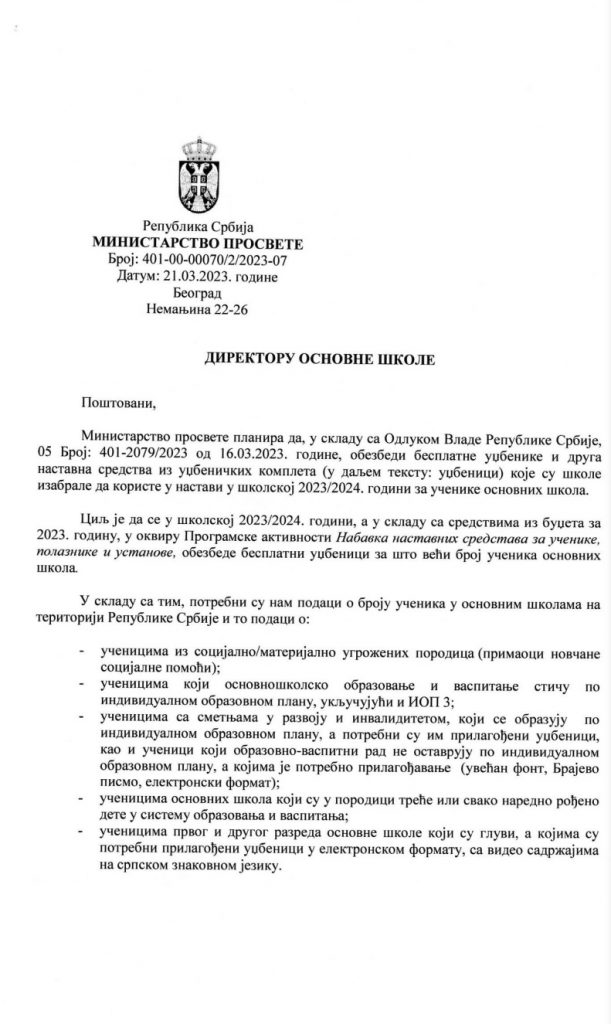 Република Србија
МИНИСТАРСТВО ПРОСВЕТЕ
Број: 401-00-00070/2/2023-07
Датум: 21.03.2023. године
Београд
Немањина 22-26

ДИРЕКТОРУ ОСНОВНЕ ШКОЛЕ

Поштовани,

Министарство просвете планира да, у складу са Одлуком Владе Републике Србије, 05 Број: 401-2079/2023 од 16.03.2023. године, обезбеди бесплатне уџбенике и друга наставна средства из уџбеничких комплета (у даљем тексту: уџбеници) које су школе изабрале да користе у настави у школској 2023/2024. години за ученике основних школа.

Циљ је да се у школској 2023/2024. години, а у складу са средствима из буџета за 2023. годину, у оквиру Програмске активности Набавка наставних средстава за ученике, полазнике и установе, обезбеде бесплатни уџбеници за што већи број ученика основних школа.

У складу са тим, потребни су нам подаци о броју ученика у основним школама на територији Републике Србије и то подаци о:

- ученицима из социјално/материјално угрожених породица (примаоци новчане социјалне помоћи);
- ученицима који основношколско образовање и васпитање стичу по индивидуалном образовном плану, укључујући и ИОП 3;
- ученицима са сметњама у развоју и инвалидитетом, који се образују по индивидуалном образовном плану, а потребни су им прилагођени уџбеници, као и ученици који образовно-васпитни рад не остварују по индивидуалном образовном плану, а којима је потребно прилагођавање (увећан фонт, Брајево писмо, електронски формат);
- ученицима основних школа који су у породици треће или свако наредно рођено дете у систему образовања и васпитања;
- ученицима првог и другог разреда основне школе који су глуви, а којима су потребни прилагођени уџбеници у електронском формату, са видео садржајима на српском знаковном језику.